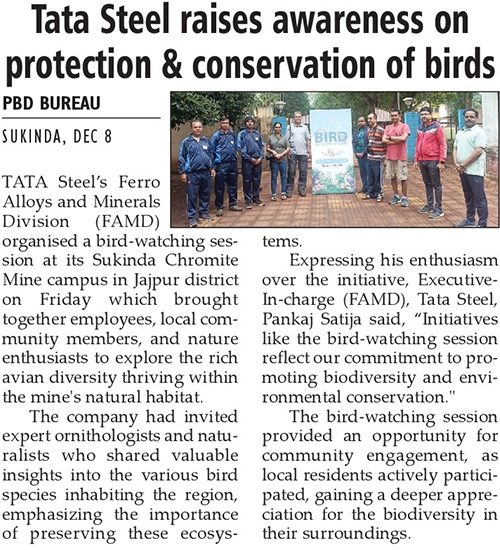 Tata Steel raises awareness on protection & conservation of birds

PBD BUREAU

SUKINDA, DEC 8

BIRD

TATA Steel's Ferro Alloys and Minerals Division (FAMD) organised a bird-watching session at its Sukinda Chromite Mine campus in Jajpur district on Friday which brought together employees, local community members, and nature enthusiasts to explore the rich avian diversity thriving within the mine's natural habitat.

The company had invited expert ornithologists and naturalists who shared valuable insights into the various bird species inhabiting the region, emphasizing the importance of preserving these ecosystems.

Expressing his enthusiasm over the initiative, Executive-In-charge (FAMD), Tata Steel, Pankaj Satija said, "Initiatives like the bird-watching session reflect our commitment to promoting biodiversity and environmental conservation."

The bird-watching session provided an opportunity for community engagement, as local residents actively participated, gaining a deeper appreciation for the biodiversity in their surroundings.